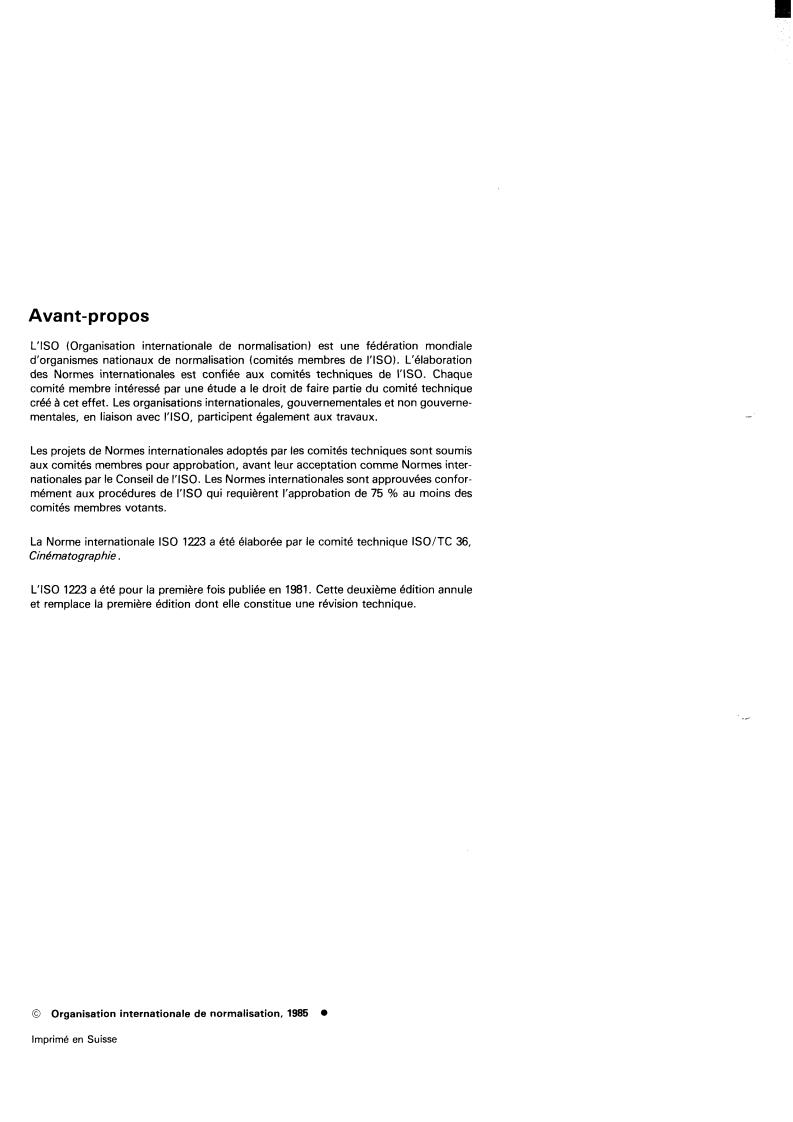 Avant-propos

L'ISO (Organisation internationale de normalisation) est une fédération mondiale d'organismes nationaux de normalisation (comités membres de l'ISO). L'élaboration des Normes internationales est confiée aux comités techniques de l'ISO. Chaque comité membre intéressé par une étude a le droit de faire partie du comité technique créé à cet effet. Les organisations internationales, gouvernementales et non gouvernementales, en liaison avec l'ISO, participent également aux travaux.

Les projets de Normes internationales adoptés par les comités techniques sont soumis aux comités membres pour approbation, avant leur acceptation comme Normes internationales par le Conseil de l'ISO. Les Normes internationales sont approuvées conformément aux procédures de l'ISO qui requièrent l'approbation de 75 % au moins des comités membres votants.

La Norme internationale ISO 1223 a été élaborée par le comité technique ISO/TC 36, Cinématographie.

L'ISO 1223 a été pour la première fois publiée en 1981. Cette deuxième édition annule et remplace la première édition dont elle constitue une révision technique.

© Organisation internationale de normalisation, 1985 ●

Imprimé en Suisse